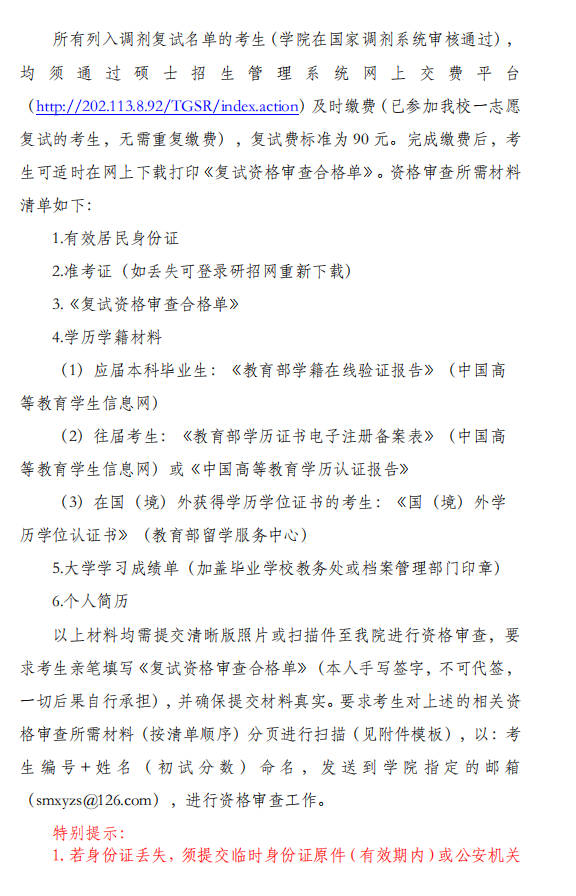 所有列入调剂复试名单的考生（学院在国家调剂系统审核通过），均须通过硕士招生管理系统网上交费平台（http://202.113.8.92/TGSR/index.action）及时缴费（已参加我校一志愿复试的考生，无需重复缴费），复试费标准为 90 元。完成缴费后，考生可适时在网上下载打印《复试资格审查合格单》。资格审查所需材料清单如下：

1.有效居民身份证

2.准考证（如丢失可登录研招网重新下载）

3.《复试资格审查合格单》

4.学历学籍材料

（1）应届本科毕业生：《教育部学籍在线验证报告》（中国高等教育学生信息网）

（2）往届考生：《教育部学历证书电子注册备案表》（中国高等教育学生信息网）或《中国高等教育学历认证报告》

（3）在国（境）外获得学历学位证书的考生：《国（境）外学历学位认证书》（教育部留学服务中心）

5.大学学习成绩单（加盖毕业学校教务处或档案管理部门印章）

6.个人简历

以上材料均需提交清晰版照片或扫描件至我院进行资格审查，要求考生亲笔填写《复试资格审查合格单》（本人手写签字，不可代签，一切后果自行承担），并确保提交材料真实。要求考生对上述的相关资格审查所需材料（按清单顺序）分页进行扫描（见附件模板），以：考生编号+姓名（初试分数）命名，发送到学院指定的邮箱（smxyzs@126.com），进行资格审查工作。

特别提示：

1. 若身份证丢失，须提交临时身份证原件（有效期内）或公安机关